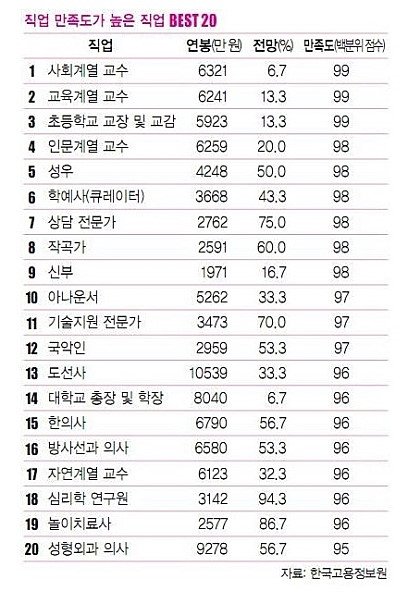 직업 만족도가 높은 직업 BEST 20

|  | 직업 | 연봉(만 원) | 전망(%) | 만족도(백분위 점수) |
|---|---|---|---|---|
| 1 | 사회계열 교수 | 6321 | 6.7 | 99 |
| 2 | 교육계열 교수 | 6241 | 13.3 | 99 |
| 3 | 초등학교 교장 및 교감 | 5923 | 13.3 | 99 |
| 4 | 인문계열 교수 | 6259 | 20.0 | 98 |
| 5 | 성우 | 4248 | 50.0 | 98 |
| 6 | 학예사(큐레이터) | 3668 | 43.3 | 98 |
| 7 | 상담 전문가 | 2762 | 75.0 | 98 |
| 8 | 작곡가 | 2591 | 60.0 | 98 |
| 9 | 신부 | 1971 | 16.7 | 98 |
| 10 | 아나운서 | 5262 | 33.3 | 97 |
| 11 | 기술지원 전문가 | 3473 | 70.0 | 97 |
| 12 | 국악인 | 2959 | 53.3 | 97 |
| 13 | 도선사 | 10539 | 33.3 | 96 |
| 14 | 대학교 총장 및 학장 | 8040 | 6.7 | 96 |
| 15 | 한의사 | 6790 | 56.7 | 96 |
| 16 | 방사선과 의사 | 6580 | 53.3 | 96 |
| 17 | 자연계열 교수 | 6123 | 32.3 | 96 |
| 18 | 심리학 연구원 | 3142 | 94.3 | 96 |
| 19 | 놀이치료사 | 2577 | 86.7 | 96 |
| 20 | 성형외과 의사 | 9278 | 56.7 | 95 |

자료: 한국고용정보원